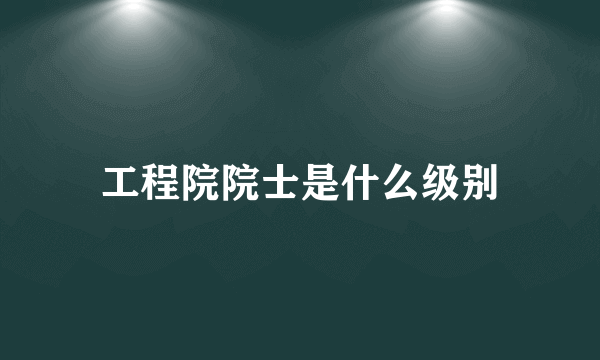 工程院院士是什么级别